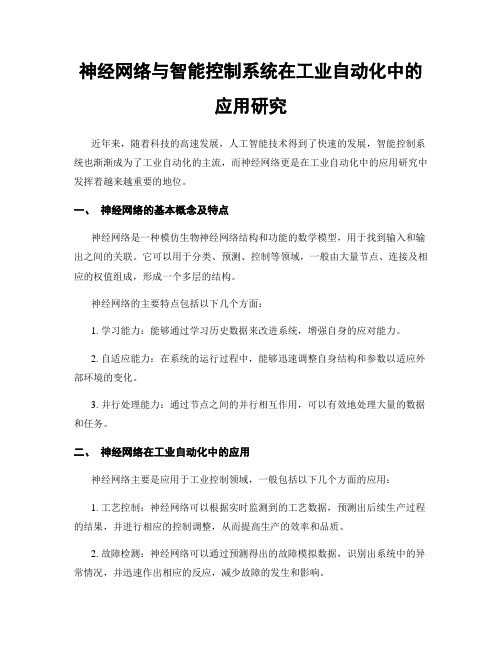 神经网络与智能控制系统在工业自动化中的应用研究

近年来，随着科技的高速发展，人工智能技术得到了快速的发展，智能控制系统也渐渐成为了工业自动化的主流，而神经网络更是在工业自动化中的应用研究中发挥着越来越重要的地位。

一、 神经网络的基本概念及特点

神经网络是一种模仿生物神经网络结构和功能的数学模型，用于找到输入和输出之间的关联。它可以用于分类、预测、控制等领域，一般由大量节点、连接及相应的权值组成，形成一个多层的结构。

神经网络的主要特点包括以下几个方面：

1. 学习能力：能够通过学习历史数据来改进系统，增强自身的应对能力。

2. 自适应能力：在系统的运行过程中，能够迅速调整自身结构和参数以适应外部环境的变化。

3. 并行处理能力：通过节点之间的并行相互作用，可以有效地处理大量的数据和任务。

二、 神经网络在工业自动化中的应用

神经网络主要是应用于工业控制领域，一般包括以下几个方面的应用：

1. 工艺控制：神经网络可以根据实时监测到的工艺数据，预测出后续生产过程的结果，并进行相应的控制调整，从而提高生产的效率和品质。

2. 故障检测：神经网络可以通过预测得出的故障模拟数据，识别出系统中的异常情况，并迅速作出相应的反应，减少故障的发生和影响。